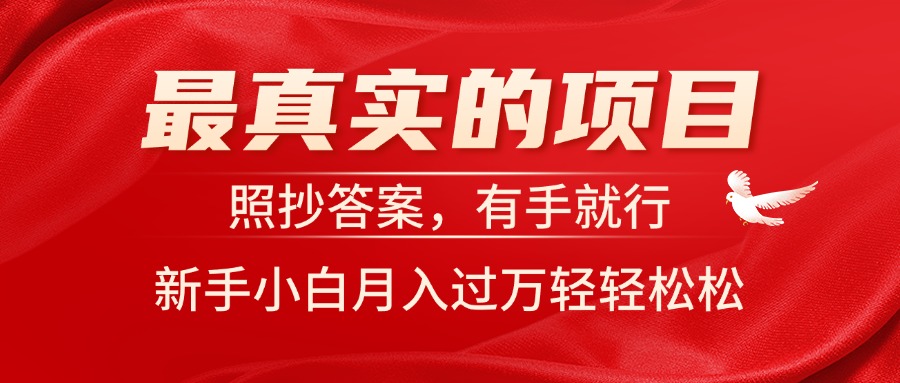 最真实的项目

照抄答案，有手就行

新手小白月入过万轻轻松松